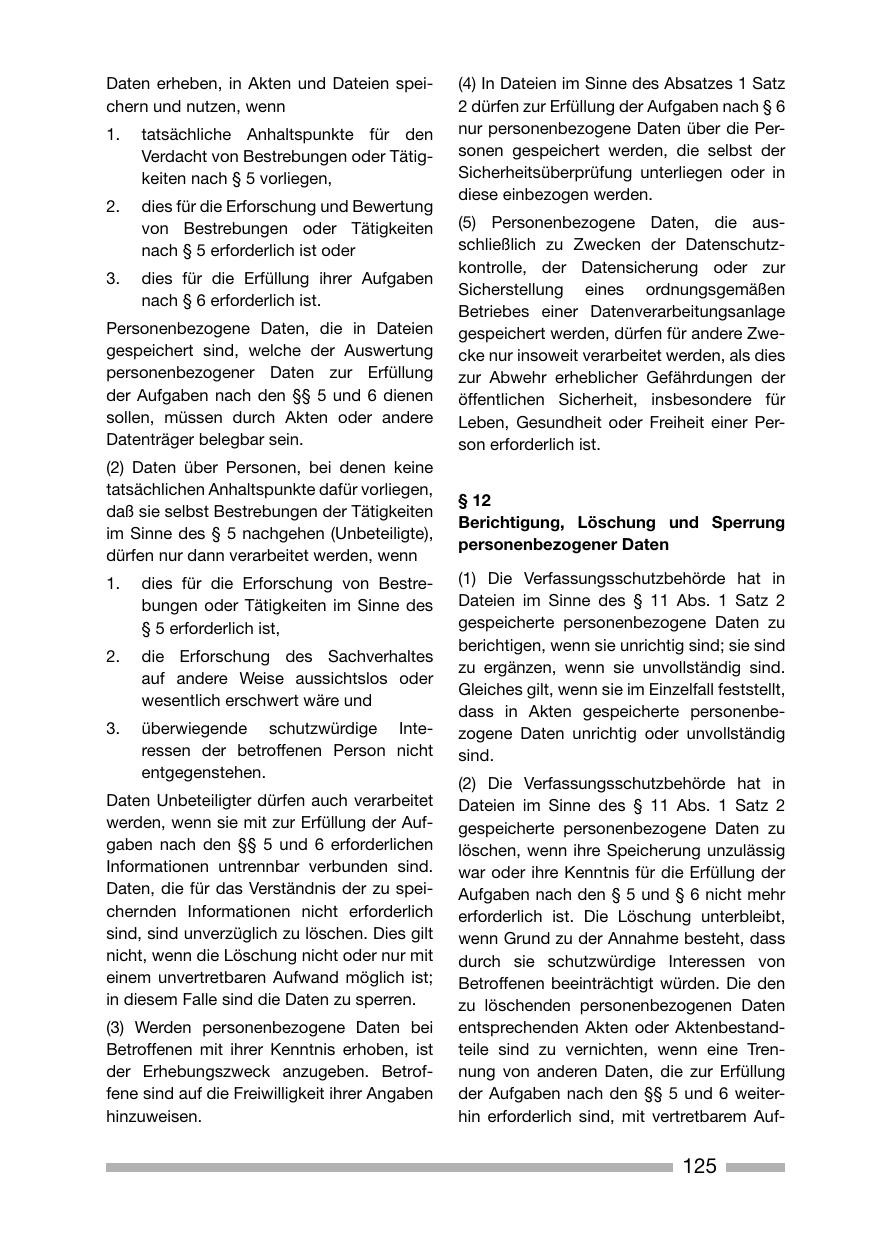 Daten erheben, in Akten und Dateien speichern und nutzen, wenn

1. tatsächliche Anhaltspunkte für den Verdacht von Bestrebungen oder Tätigkeiten nach § 5 vorliegen,

2. dies für die Erforschung und Bewertung von Bestrebungen oder Tätigkeiten nach § 5 erforderlich ist oder

3. dies für die Erfüllung ihrer Aufgaben nach § 6 erforderlich ist.

Personenbezogene Daten, die in Dateien gespeichert sind, welche der Auswertung personenbezogener Daten zur Erfüllung der Aufgaben nach den §§ 5 und 6 dienen sollen, müssen durch Akten oder andere Datenträger belegbar sein.

(2) Daten über Personen, bei denen keine tatsächlichen Anhaltspunkte dafür vorliegen, daß sie selbst Bestrebungen der Tätigkeiten im Sinne des § 5 nachgehen (Unbeteiligte), dürfen nur dann verarbeitet werden, wenn

1. dies für die Erforschung von Bestrebungen oder Tätigkeiten im Sinne des § 5 erforderlich ist,

2. die Erforschung des Sachverhaltes auf andere Weise aussichtslos oder wesentlich erschwert wäre und

3. überwiegende schutzwürdige Interessen der betroffenen Person nicht entgegenstehen.

Daten Unbeteiligter dürfen auch verarbeitet werden, wenn sie mit zur Erfüllung der Aufgaben nach den §§ 5 und 6 erforderlichen Informationen untrennbar verbunden sind. Daten, die für das Verständnis der zu speichernden Informationen nicht erforderlich sind, sind unverzüglich zu löschen. Dies gilt nicht, wenn die Löschung nicht oder nur mit einem unvertretbaren Aufwand möglich ist; in diesem Falle sind die Daten zu sperren.

(3) Werden personenbezogene Daten bei Betroffenen mit ihrer Kenntnis erhoben, ist der Erhebungszweck anzugeben. Betroffene sind auf die Freiwilligkeit ihrer Angaben hinzuweisen.

(4) In Dateien im Sinne des Absatzes 1 Satz 2 dürfen zur Erfüllung der Aufgaben nach § 6 nur personenbezogene Daten über die Personen gespeichert werden, die selbst der Sicherheitsüberprüfung unterliegen oder in diese einbezogen werden.

(5) Personenbezogene Daten, die ausschließlich zu Zwecken der Datenschutzkontrolle, der Datensicherung oder zur Sicherstellung eines ordnungsgemäßen Betriebes einer Datenverarbeitungsanlage gespeichert werden, dürfen für andere Zwecke nur insoweit verarbeitet werden, als dies zur Abwehr erheblicher Gefährdungen der öffentlichen Sicherheit, insbesondere für Leben, Gesundheit oder Freiheit einer Person erforderlich ist.

§ 12
Berichtigung, Löschung und Sperrung personenbezogener Daten

(1) Die Verfassungsschutzbehörde hat in Dateien im Sinne des § 11 Abs. 1 Satz 2 gespeicherte personenbezogene Daten zu berichtigen, wenn sie unrichtig sind; sie sind zu ergänzen, wenn sie unvollständig sind. Gleiches gilt, wenn sie im Einzelfall feststellt, dass in Akten gespeicherte personenbezogene Daten unrichtig oder unvollständig sind.

(2) Die Verfassungsschutzbehörde hat in Dateien im Sinne des § 11 Abs. 1 Satz 2 gespeicherte personenbezogene Daten zu löschen, wenn ihre Speicherung unzulässig war oder ihre Kenntnis für die Erfüllung der Aufgaben nach den § 5 und § 6 nicht mehr erforderlich ist. Die Löschung unterbleibt, wenn Grund zu der Annahme besteht, dass durch sie schutzwürdige Interessen von Betroffenen beeinträchtigt würden. Die den zu löschenden personenbezogenen Daten entsprechenden Akten oder Aktenbestandteile sind zu vernichten, wenn eine Trennung von anderen Daten, die zur Erfüllung der Aufgaben nach den §§ 5 und 6 weiterhin erforderlich sind, mit vertretbarem Auf-

125